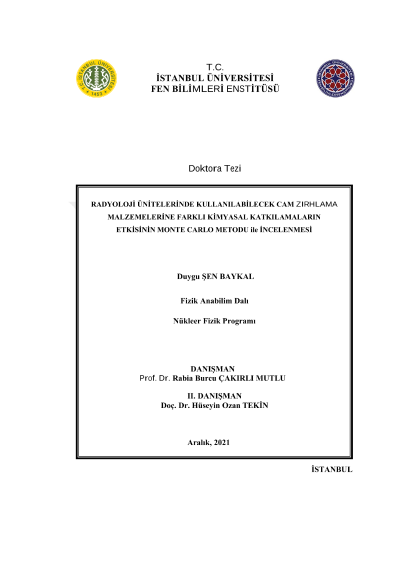 T.C.
İSTANBUL ÜNİVERSİTESİ
FEN BİLİMLERİ ENSTİTÜSÜ

Doktora Tezi

RADYOLOJİ ÜNİTELERİNDE KULLANILABİLECEK CAM ZIRHLAMA MALZEMELERİNE FARKLI KİMYASAL KATKILAMALARIN ETKİSİNİN MONTE CARLO METODU ile İNCELENMESİ

Duygu ŞEN BAYKAL

Fizik Anabilim Dalı

Nükleer Fizik Programı

DANIŞMAN
Prof. Dr. Rabia Burcu ÇAKIRLI MUTLU

II. DANIŞMAN
Doç. Dr. Hüseyin Ozan TEKİN

Aralık, 2021

İSTANBUL